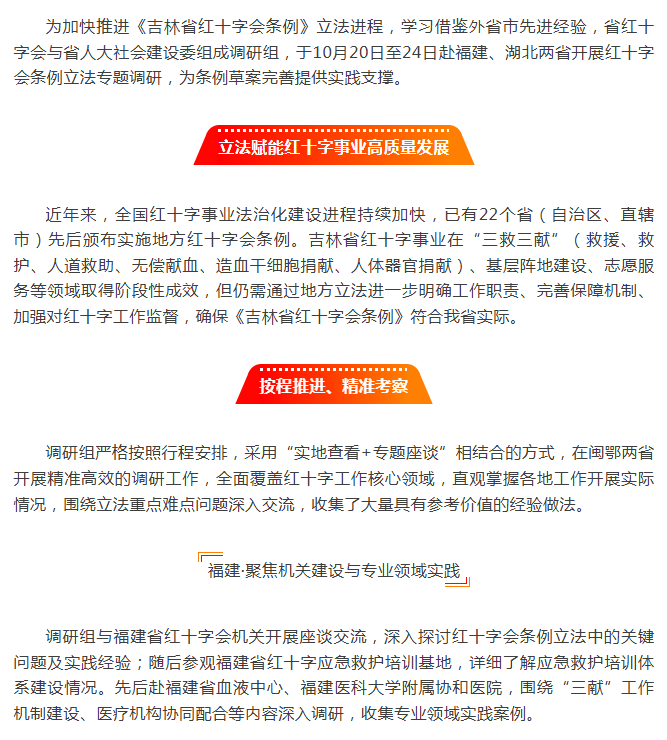 为加快推进《吉林省红十字会条例》立法进程，学习借鉴外省市先进经验，省红十字会与省人大社会建设委组成调研组，于10月20日至24日赴福建、湖北两省开展红十字会条例立法专题调研，为条例草案完善提供实践支撑。

立法赋能红十字事业高质量发展

近年来，全国红十字事业法治化建设进程持续加快，已有22个省（自治区、直辖市）先后颁布实施地方红十字会条例。吉林省红十字事业在“三救三献”（救援、救护、人道救助、无偿献血、造血干细胞捐献、人体器官捐献）、基层阵地建设、志愿服务等领域取得阶段性成效，但仍需通过地方立法进一步明确工作职责、完善保障机制、加强对红十字工作监督，确保《吉林省红十字会条例》符合我省实际。

按程推进、精准考察

调研组严格按照行程安排，采用“实地查看+专题座谈”相结合的方式，在闽鄂两省开展精准高效的调研工作，全面覆盖红十字工作核心领域，直观掌握各地工作开展实际情况，围绕立法重点难点问题深入交流，收集了大量具有参考价值的经验做法。

福建·聚焦机关建设与专业领域实践

调研组与福建省红十字会机关开展座谈交流，深入探讨红十字会条例立法中的关键问题及实践经验；随后参观福建省红十字应急救护培训基地，详细了解应急救护培训体系建设情况。先后赴福建省血液中心、福建医科大学附属协和医院，围绕“三献”工作机制建设、医疗机构协同配合等内容深入调研，收集专业领域实践案例。